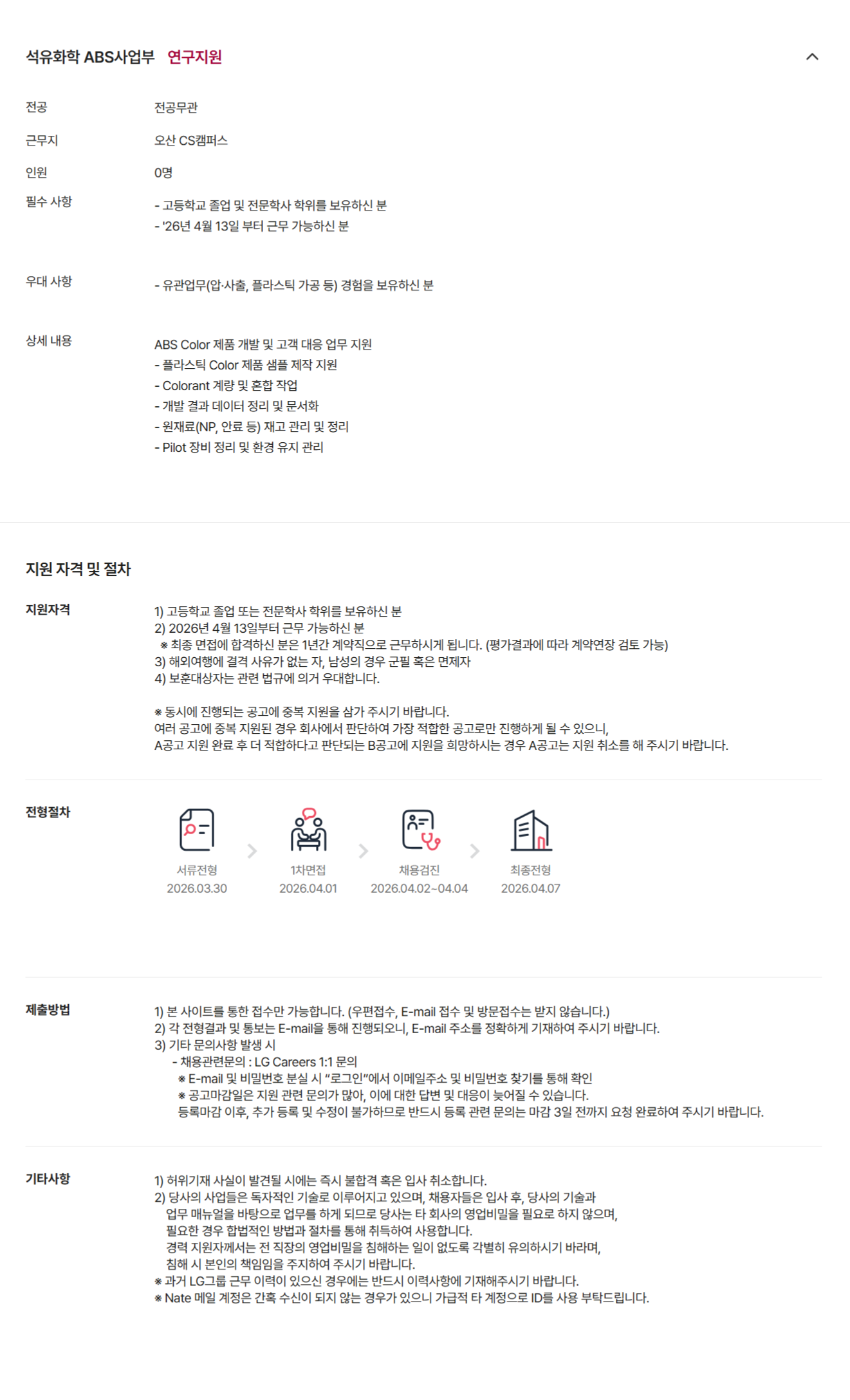 석유화학 ABS사업부 연구지원

전공 전공무관

근무지 오산 CS캠퍼스

인원 0명

필수 사항
- 고등학교 졸업 및 전문학사 학위를 보유하신 분
- '26년 4월 13일 부터 근무 가능하신 분

우대 사항
- 유관업무(압·사출, 플라스틱 가공 등) 경험을 보유하신 분

상세 내용
ABS Color 제품 개발 및 고객 대응 업무 지원
- 플라스틱 Color 제품 샘플 제작 지원
- Colorant 계량 및 혼합 작업
- 개발 결과 데이터 정리 및 문서화
- 원재료(NP, 안료 등) 재고 관리 및 정리
- Pilot 장비 정리 및 환경 유지 관리

지원 자격 및 절차

지원자격
1) 고등학교 졸업 또는 전문학사 학위를 보유하신 분
2) 2026년 4월 13일부터 근무 가능하신 분
※ 최종 면접에 합격하신 분은 1년간 계약직으로 근무하시게 됩니다. (평가결과에 따라 계약연장 검토 가능)
3) 해외여행에 결격 사유가 없는 자, 남성의 경우 군필 혹은 면제자
4) 보훈대상자는 관련 법규에 의거 우대합니다.

※ 동시에 진행되는 공고에 중복 지원을 삼가 주시기 바랍니다.
여러 공고에 중복 지원된 경우 회사에서 판단하여 가장 적합한 공고로만 진행하게 될 수 있으니,
A공고 지원 완료 후 더 적합하다고 판단되는 B공고에 지원을 희망하시는 경우 A공고는 지원 취소를 해 주시기 바랍니다.

전형절차
서류전형 2026.03.30
1차면접 2026.04.01
채용검진 2026.04.02~04.04
최종전형 2026.04.07

제출방법
1) 본 사이트를 통한 접수만 가능합니다. (우편접수, E-mail 접수 및 방문접수는 받지 않습니다.)
2) 각 전형결과 및 통보는 E-mail을 통해 진행되오니, E-mail 주소를 정확하게 기재하여 주시기 바랍니다.
3) 기타 문의사항 발생 시
- 채용관련문의 : LG Careers 1:1 문의
※ E-mail 및 비밀번호 분실 시 "로그인"에서 이메일주소 및 비밀번호 찾기를 통해 확인
※ 공고마감일은 지원 관련 문의가 많아, 이에 대한 답변 및 대응이 늦어질 수 있습니다.
등록마감 이후, 추가 등록 및 수정이 불가하므로 반드시 등록 관련 문의는 마감 3일 전까지 요청 완료하여 주시기 바랍니다.

기타사항
1) 허위기재 사실이 발견될 시에는 즉시 불합격 혹은 입사 취소합니다.
2) 당사의 사업들은 독자적인 기술로 이루어지고 있으며, 채용자들은 입사 후, 당사의 기술과 업무 매뉴얼을 바탕으로 업무를 하게 되므로 당사는 타 회사의 영업비밀을 필요로 하지 않으며, 필요한 경우 합법적인 방법과 절차를 통해 취득하여 사용합니다.
경력 지원자께서는 전 직장의 영업비밀을 침해하는 일이 없도록 각별히 유의하시기 바라며, 침해 시 본인의 책임임을 주지하여 주시기 바랍니다.
※ 과거 LG그룹 근무 이력이 있으신 경우에는 반드시 이력사항에 기재해주시기 바랍니다.
※ Nate 메일 계정은 간혹 수신이 되지 않는 경우가 있으니 가급적 타 계정으로 ID를 사용 부탁드립니다.